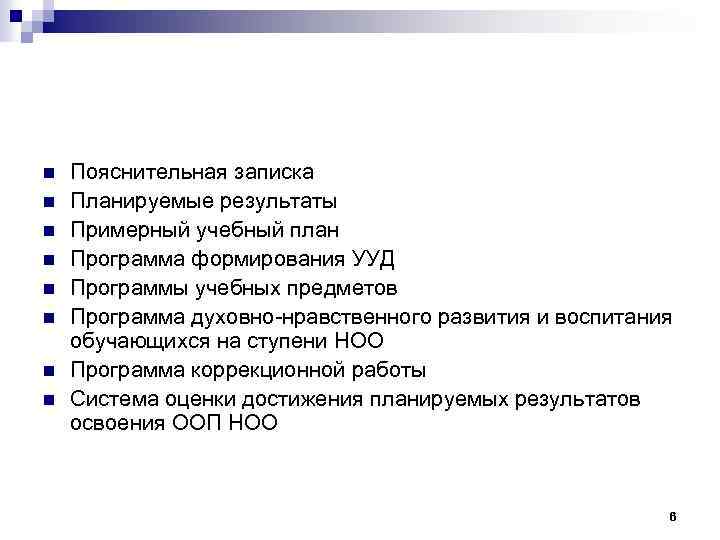 • Пояснительная записка
• Планируемые результаты
• Примерный учебный план
• Программа формирования УУД
• Программы учебных предметов
• Программа духовно-нравственного развития и воспитания обучающихся на ступени НОО
• Программа коррекционной работы
• Система оценки достижения планируемых результатов освоения ООП НОО

6